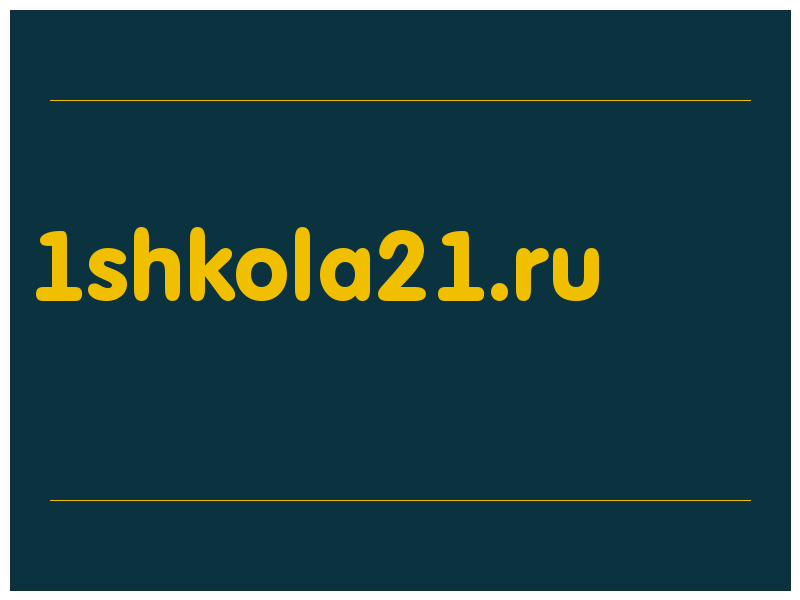 1shkola21.ru